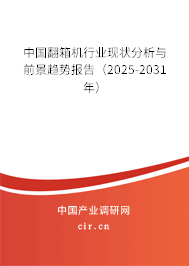 中国翻箱机行业现状分析与前景趋势报告（2025-2031年）

中国产业调研网
cir.cn